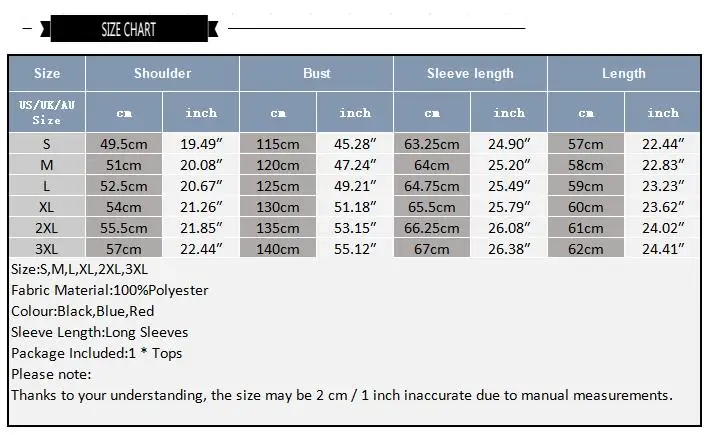 SIZE CHART

| Size | Shoulder | | Bust | | Sleeve length | | Length | |
|---|---|---|---|---|---|---|---|---|
| US/UK/AU Size | cm | inch | cm | inch | cm | inch | cm | inch |
| S | 49.5cm | 19.49″ | 115cm | 45.28″ | 63.25cm | 24.90″ | 57cm | 22.44″ |
| M | 51cm | 20.08″ | 120cm | 47.24″ | 64cm | 25.20″ | 58cm | 22.83″ |
| L | 52.5cm | 20.67″ | 125cm | 49.21″ | 64.75cm | 25.49″ | 59cm | 23.23″ |
| XL | 54cm | 21.26″ | 130cm | 51.18″ | 65.5cm | 25.79″ | 60cm | 23.62″ |
| 2XL | 55.5cm | 21.85″ | 135cm | 53.15″ | 66.25cm | 26.08″ | 61cm | 24.02″ |
| 3XL | 57cm | 22.44″ | 140cm | 55.12″ | 67cm | 26.38″ | 62cm | 24.41″ |

Size:S,M,L,XL,2XL,3XL
Fabric Material:100%Polyester
Colour:Black,Blue,Red
Sleeve Length:Long Sleeves
Package Included:1 * Tops
Please note:
Thanks to your understanding, the size may be 2 cm / 1 inch inaccurate due to manual measurements.